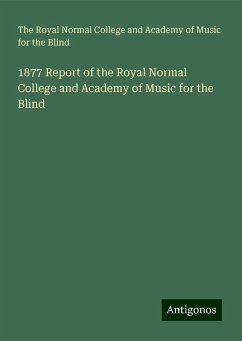 The Royal Normal College and Academy of Music for the Blind

1877 Report of the Royal Normal College and Academy of Music for the Blind

Antigonos